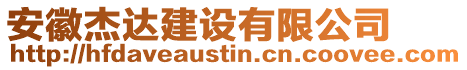 安徽杰达建设有限公司
http://hfdaveaustin.cn.coovee.com